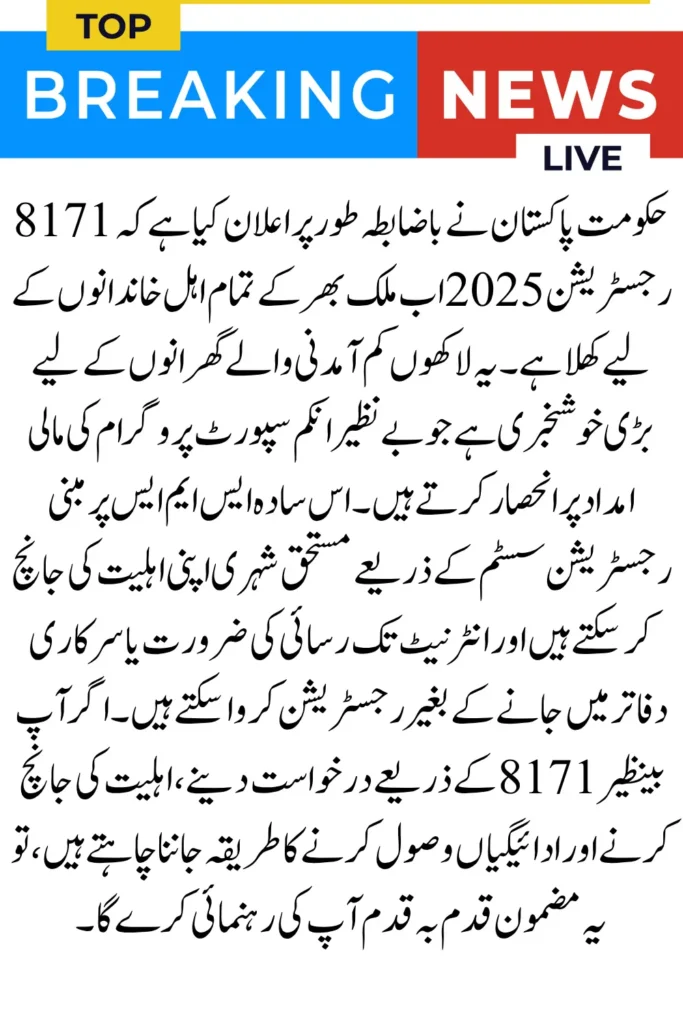 TOP
BREAKING NEWS
LIVE

حکومت پاکستان نے باضابطہ طور پر اعلان کیا ہے کہ 8171 رجسٹریشن 2025 اب ملک بھر کے تمام اہل خاندانوں کے لیے کھلا ہے۔ یہ لاکھوں کم آمدنی والے گھرانوں کے لیے بڑی خوشخبری ہے جو بے نظیر انکم سپورٹ پروگرام کی مالی امداد پر انحصار کرتے ہیں۔ اس سادہ ایس ایم ایس پر مبنی رجسٹریشن سسٹم کے ذریعے مستحق شہری اپنی اہلیت کی جانچ کر سکتے ہیں اور انٹرنیٹ تک رسائی کی ضرورت یا سرکاری دفاتر میں جانے کے بغیر رجسٹریشن کروا سکتے ہیں۔ اگر آپ بینظیر 8171 کے ذریعے درخواست دینے، اہلیت کی جانچ کرنے اور ادائیگیاں وصول کرنے کا طریقہ جاننا چاہتے ہیں، تو یہ مضمون قدم بہ قدم آپ کی رہنمائی کرے گا۔